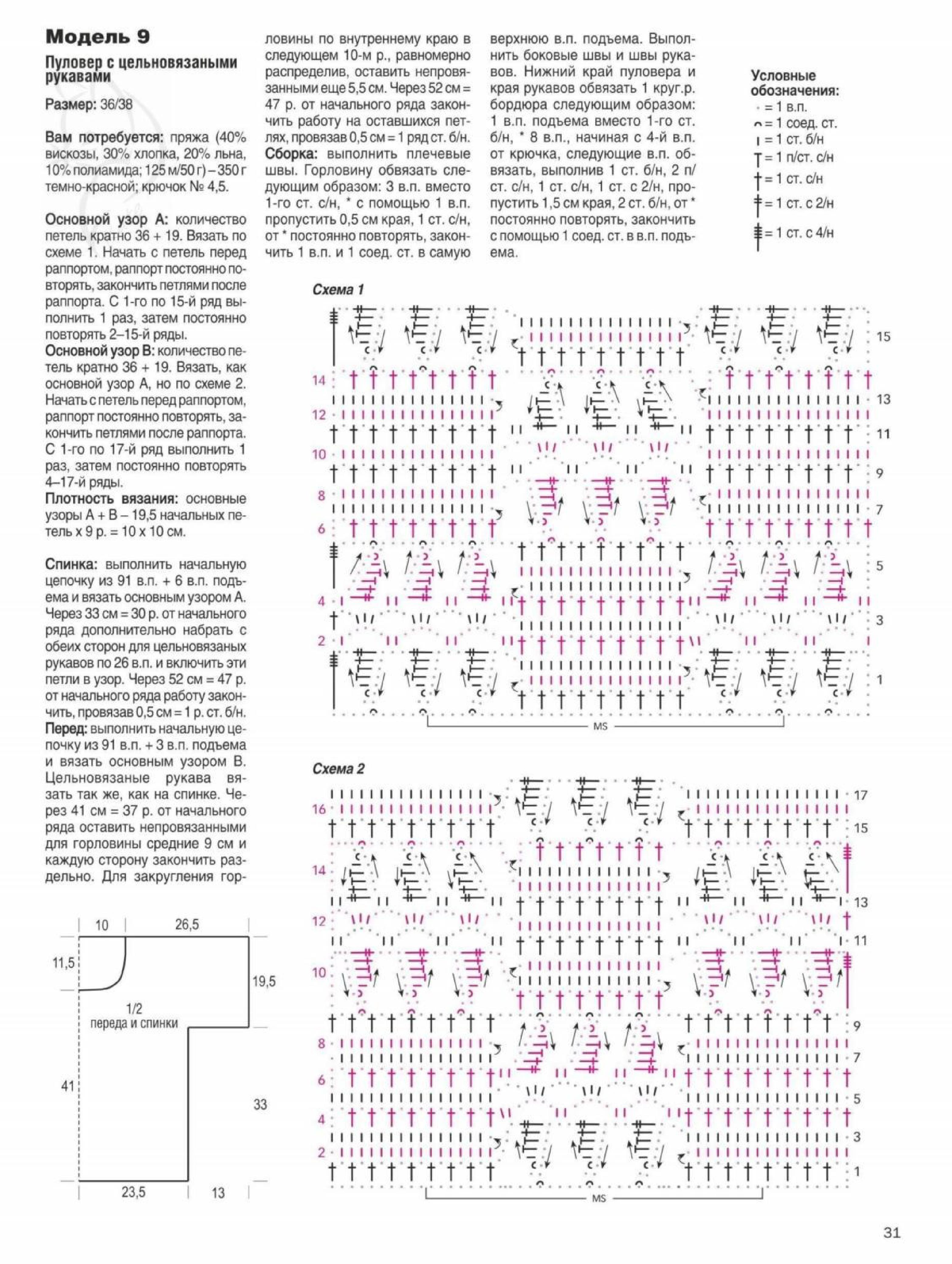 Модель 9

Пуловер с цельновязаными рукавами

Размер: 36/38

Вам потребуется: пряжа (40% вискозы, 30% хлопка, 20% льна, 10% полиамида; 125 м/50 г) – 350 г темно-красной; крючок № 4,5.

Основной узор А: количество петель кратно 36 + 19. Вязать по схеме 1. Начать с петель перед раппортом, раппорт постоянно повторять, закончить петлями после раппорта. С 1-го по 15-й ряд выполнить 1 раз, затем постоянно повторять 2–15-й ряды.

Основной узор В: количество петель кратно 36 + 19. Вязать, как основной узор А, но по схеме 2. Начать с петель перед раппортом, раппорт постоянно повторять, закончить петлями после раппорта. С 1-го по 17-й ряд выполнить 1 раз, затем постоянно повторять 4–17-й ряды.

Плотность вязания: основные узоры А + В – 19,5 начальных петель х 9 р. = 10 х 10 см.

Спинка: выполнить начальную цепочку из 91 в.п. + 6 в.п. подъема и вязать основным узором А. Через 33 см = 30 р. от начального ряда дополнительно набрать с обеих сторон для цельновязаных рукавов по 26 в.п. и включить эти петли в узор. Через 52 см = 47 р. от начального ряда работу закончить, провязав 0,5 см = 1 р. ст. б/н.

Перед: выполнить начальную цепочку из 91 в.п. + 3 в.п. подъема и вязать основным узором В. Цельновязаные рукава вязать так же, как на спинке. Через 41 см = 37 р. от начального ряда оставить непровязанными для горловины средние 9 см и каждую сторону закончить раздельно. Для закругления горловины по внутреннему краю в следующем 10-м р., равномерно распределив, оставить непровязанными еще 5,5 см. Через 52 см = 47 р. от начального ряда закончить работу на оставшихся петлях, провязав 0,5 см = 1 ряд ст. б/н.

Сборка: выполнить плечевые швы. Горловину обвязать следующим образом: 3 в.п. вместо 1-го ст. с/н, * с помощью 1 в.п. пропустить 0,5 см края, 1 ст. с/н, от * постоянно повторять, закончить 1 в.п. и 1 соед. ст. в самую верхнюю в.п. подъема. Выполнить боковые швы и швы рукавов. Нижний край пуловера и края рукавов обвязать 1 круг.р. бордюра следующим образом: 1 в.п. подъема вместо 1-го ст. б/н, * 8 в.п., начиная с 4-й в.п. от крючка, следующие в.п. обвязать, выполнив 1 ст. б/н, 2 п/ст. с/н, 1 ст. с/н, 1 ст. с 2/н, пропустить 1,5 см края, 2 ст. б/н, от * постоянно повторять, закончить с помощью 1 соед. ст. в в.п. подъема.

Условные обозначения:
= 1 в.п.
= 1 соед. ст.
= 1 ст. б/н
= 1 п/ст. с/н
= 1 ст. с/н
= 1 ст. с 2/н
= 1 ст. с 4/н

Схема 1

15 14 13 12 11 10 9 8 7 6 5 4 3 2 1

MS

Схема 2

17 16 15 14 13 12 11 10 9 8 7 6 5 4 3 2 1

MS

10 26,5 11,5 19,5 1/2 переда и спинки 41 33 23,5 13

31